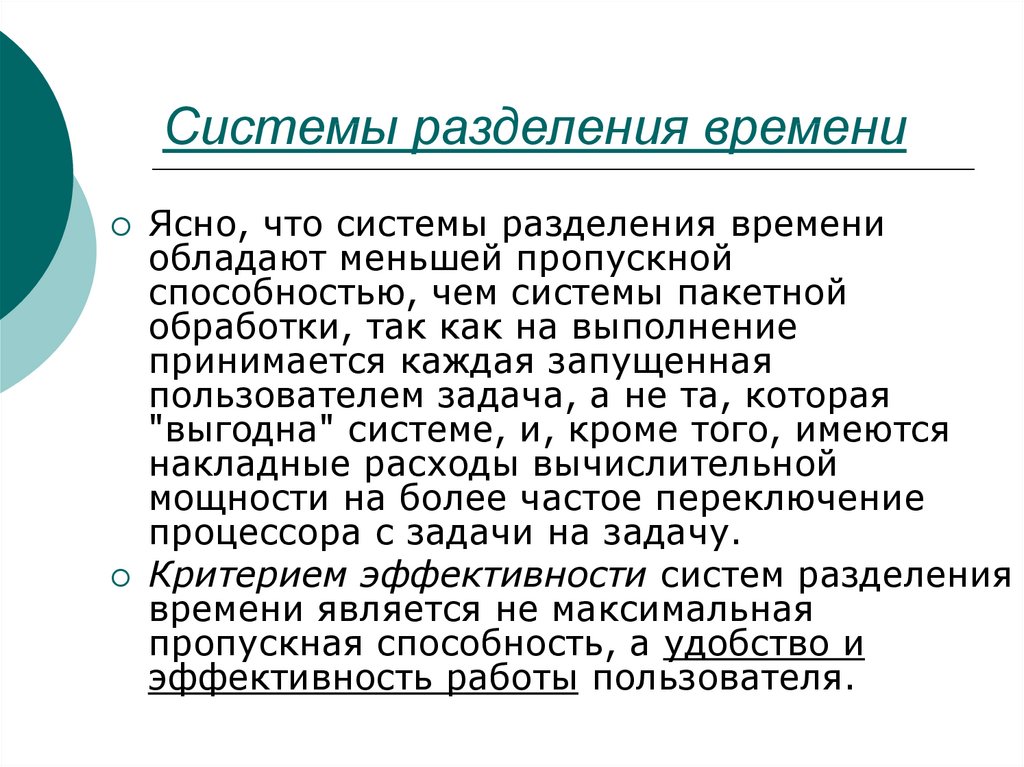 Системы разделения времени

Ясно, что системы разделения времени обладают меньшей пропускной способностью, чем системы пакетной обработки, так как на выполнение принимается каждая запущенная пользователем задача, а не та, которая "выгодна" системе, и, кроме того, имеются накладные расходы вычислительной мощности на более частое переключение процессора с задачи на задачу.

Критерием эффективности систем разделения времени является не максимальная пропускная способность, а удобство и эффективность работы пользователя.